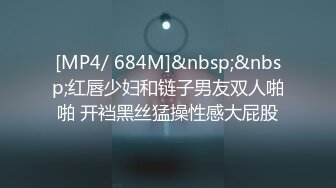 [MP4/ 684M]&nbsp;&nbsp;红唇少妇和链子男友双人啪啪 开裆黑丝猛操性感大屁股